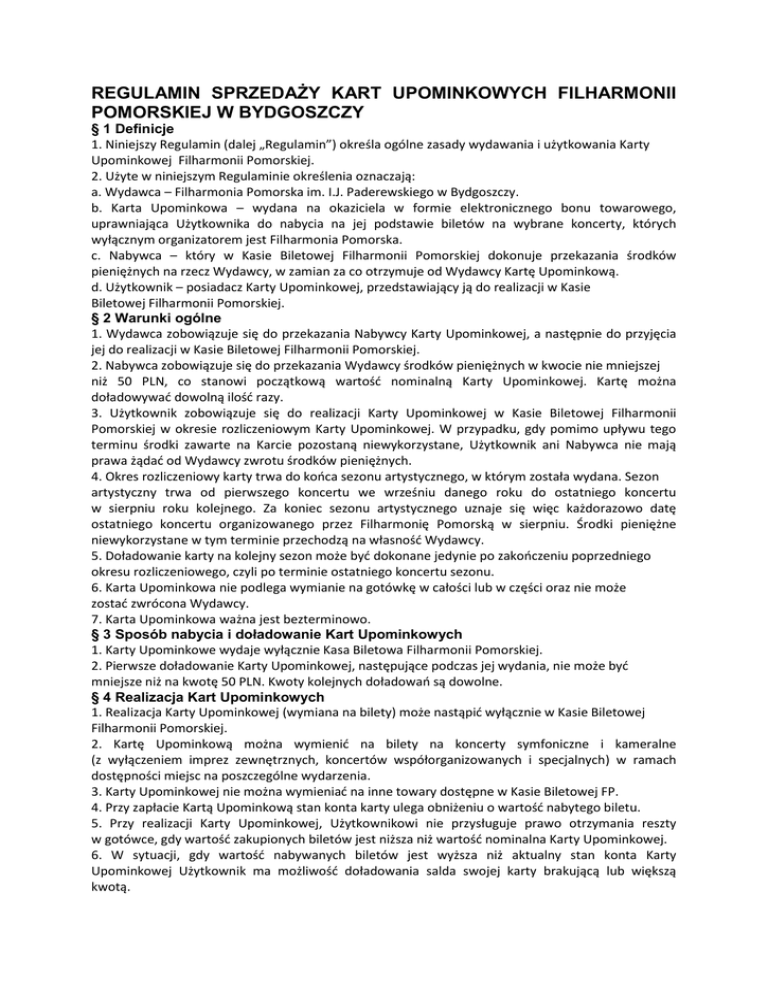 REGULAMIN SPRZEDAŻY KART UPOMINKOWYCH FILHARMONII POMORSKIEJ W BYDGOSZCZY

§ 1 Definicje

1. Niniejszy Regulamin (dalej „Regulamin") określa ogólne zasady wydawania i użytkowania Karty Upominkowej Filharmonii Pomorskiej.
2. Użyte w niniejszym Regulaminie określenia oznaczają:
a. Wydawca – Filharmonia Pomorska im. I.J. Paderewskiego w Bydgoszczy.
b. Karta Upominkowa – wydana na okaziciela w formie elektronicznego bonu towarowego, uprawniająca Użytkownika do nabycia na jej podstawie biletów na wybrane koncerty, których wyłącznym organizatorem jest Filharmonia Pomorska.
c. Nabywca – który w Kasie Biletowej Filharmonii Pomorskiej dokonuje przekazania środków pieniężnych na rzecz Wydawcy, w zamian za co otrzymuje od Wydawcy Kartę Upominkową.
d. Użytkownik – posiadacz Karty Upominkowej, przedstawiający ją do realizacji w Kasie Biletowej Filharmonii Pomorskiej.

§ 2 Warunki ogólne

1. Wydawca zobowiązuje się do przekazania Nabywcy Karty Upominkowej, a następnie do przyjęcia jej do realizacji w Kasie Biletowej Filharmonii Pomorskiej.
2. Nabywca zobowiązuje się do przekazania Wydawcy środków pieniężnych w kwocie nie mniejszej niż 50 PLN, co stanowi początkową wartość nominalną Karty Upominkowej. Kartę można doładowywać dowolną ilość razy.
3. Użytkownik zobowiązuje się do realizacji Karty Upominkowej w Kasie Biletowej Filharmonii Pomorskiej w okresie rozliczeniowym Karty Upominkowej. W przypadku, gdy pomimo upływu tego terminu środki zawarte na Karcie pozostaną niewykorzystane, Użytkownik ani Nabywca nie mają prawa żądać od Wydawcy zwrotu środków pieniężnych.
4. Okres rozliczeniowy karty trwa do końca sezonu artystycznego, w którym została wydana. Sezon artystyczny trwa od pierwszego koncertu we wrześniu danego roku do ostatniego koncertu w sierpniu roku kolejnego. Za koniec sezonu artystycznego uznaje się więc każdorazowo datę ostatniego koncertu organizowanego przez Filharmonię Pomorską w sierpniu. Środki pieniężne niewykorzystane w tym terminie przechodzą na własność Wydawcy.
5. Doładowanie karty na kolejny sezon może być dokonane jedynie po zakończeniu poprzedniego okresu rozliczeniowego, czyli po terminie ostatniego koncertu sezonu.
6. Karta Upominkowa nie podlega wymianie na gotówkę w całości lub w części oraz nie może zostać zwrócona Wydawcy.
7. Karta Upominkowa ważna jest bezterminowo.

§ 3 Sposób nabycia i doładowanie Kart Upominkowych

1. Karty Upominkowe wydaje wyłącznie Kasa Biletowa Filharmonii Pomorskiej.
2. Pierwsze doładowanie Karty Upominkowej, następujące podczas jej wydania, nie może być mniejsze niż na kwotę 50 PLN. Kwoty kolejnych doładowań są dowolne.

§ 4 Realizacja Kart Upominkowych

1. Realizacja Karty Upominkowej (wymiana na bilety) może nastąpić wyłącznie w Kasie Biletowej Filharmonii Pomorskiej.
2. Kartę Upominkową można wymienić na bilety na koncerty symfoniczne i kameralne (z wyłączeniem imprez zewnętrznych, koncertów współorganizowanych i specjalnych) w ramach dostępności miejsc na poszczególne wydarzenia.
3. Karty Upominkowej nie można wymieniać na inne towary dostępne w Kasie Biletowej FP.
4. Przy zapłacie Kartą Upominkową stan konta karty ulega obniżeniu o wartość nabytego biletu.
5. Przy realizacji Karty Upominkowej, Użytkownikowi nie przysługuje prawo otrzymania reszty w gotówce, gdy wartość zakupionych biletów jest niższa niż wartość nominalna Karty Upominkowej.
6. W sytuacji, gdy wartość nabywanych biletów jest wyższa niż aktualny stan konta Karty Upominkowej Użytkownik ma możliwość doładowania salda swojej karty brakującą lub większą kwotą.